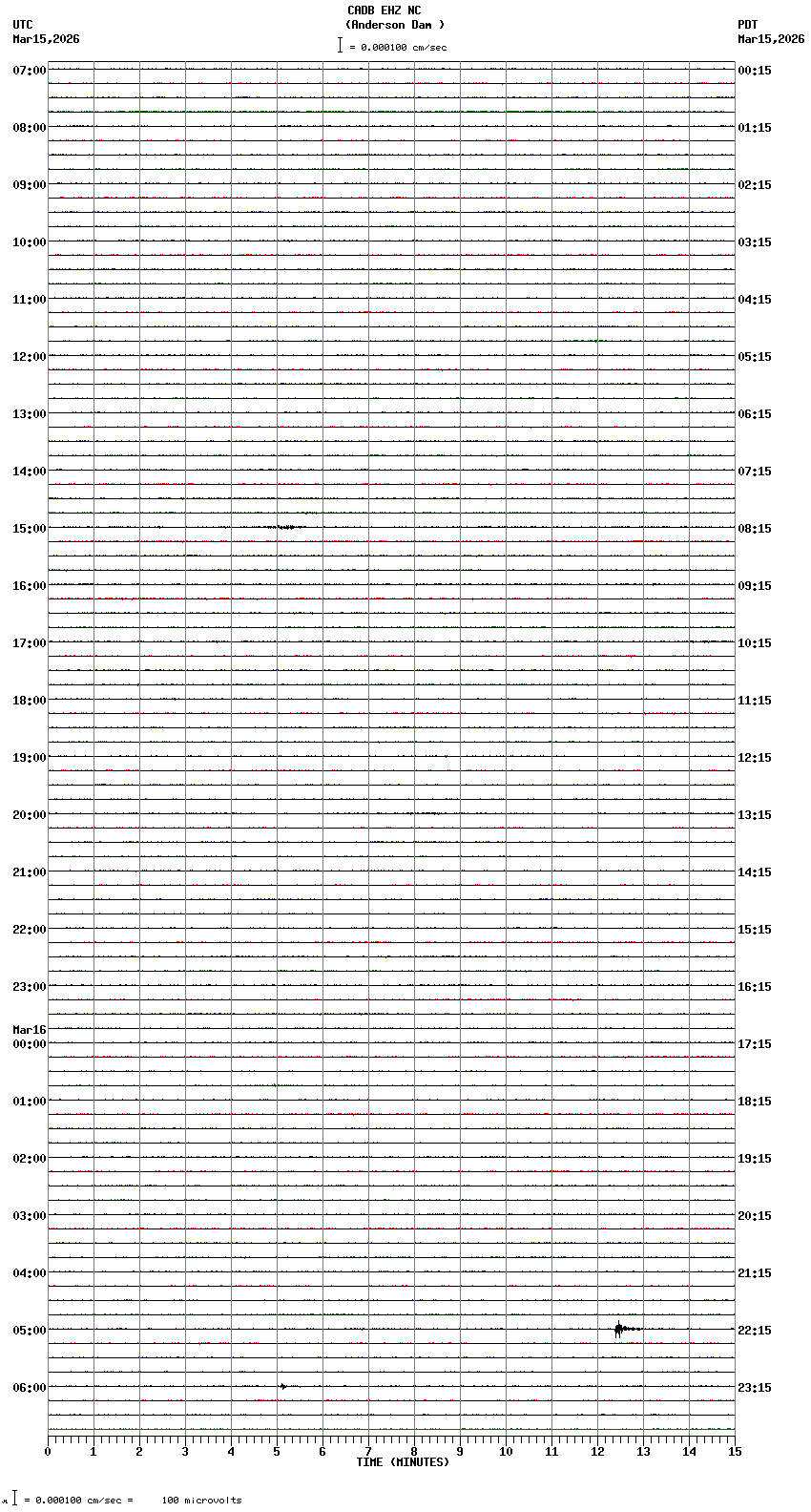 CADB EHZ NC
(Anderson Dam )
= 0.000100 cm/sec

UTC
Mar15,2026

PDT
Mar15,2026

07:00
08:00
09:00
10:00
11:00
12:00
13:00
14:00
15:00
16:00
17:00
18:00
19:00
20:00
21:00
22:00
23:00
Mar16
00:00
01:00
02:00
03:00
04:00
05:00
06:00

00:15
01:15
02:15
03:15
04:15
05:15
06:15
07:15
08:15
09:15
10:15
11:15
12:15
13:15
14:15
15:15
16:15
17:15
18:15
19:15
20:15
21:15
22:15
23:15

0 1 2 3 4 5 6 7 8 9 10 11 12 13 14 15
TIME (MINUTES)

= 0.000100 cm/sec = 100 microvolts